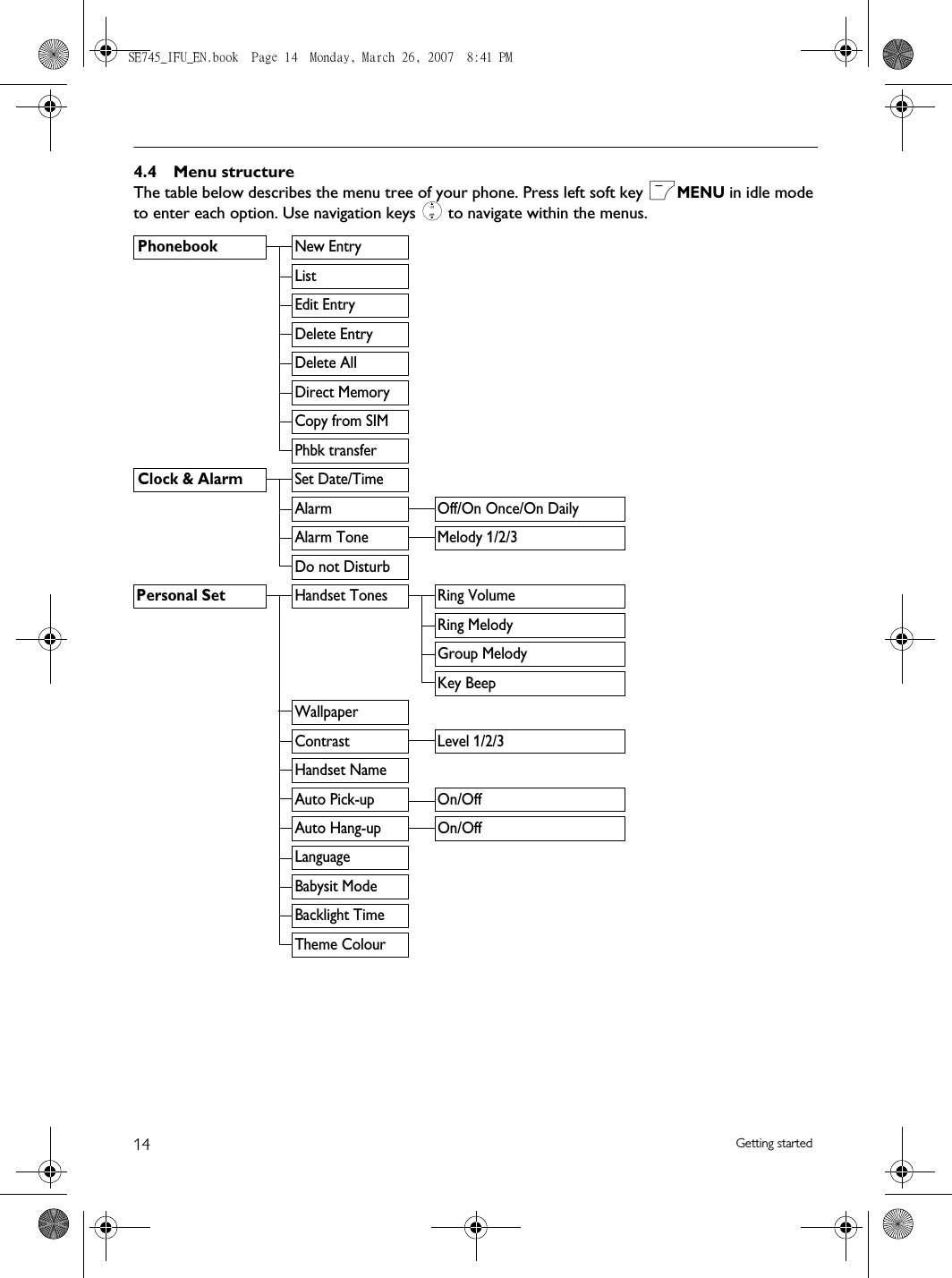 SE745_IFU_EN.book Page 14 Monday, March 26, 2007 8:41 PM

4.4 Menu structure

The table below describes the menu tree of your phone. Press left soft key MENU in idle mode to enter each option. Use navigation keys to navigate within the menus.

Phonebook
New Entry
List
Edit Entry
Delete Entry
Delete All
Direct Memory
Copy from SIM
Phbk transfer

Clock & Alarm
Set Date/Time
Alarm
Off/On Once/On Daily
Alarm Tone
Melody 1/2/3
Do not Disturb

Personal Set
Handset Tones
Ring Volume
Ring Melody
Group Melody
Key Beep
Wallpaper
Contrast
Level 1/2/3
Handset Name
Auto Pick-up
On/Off
Auto Hang-up
On/Off
Language
Babysit Mode
Backlight Time
Theme Colour

14 Getting started